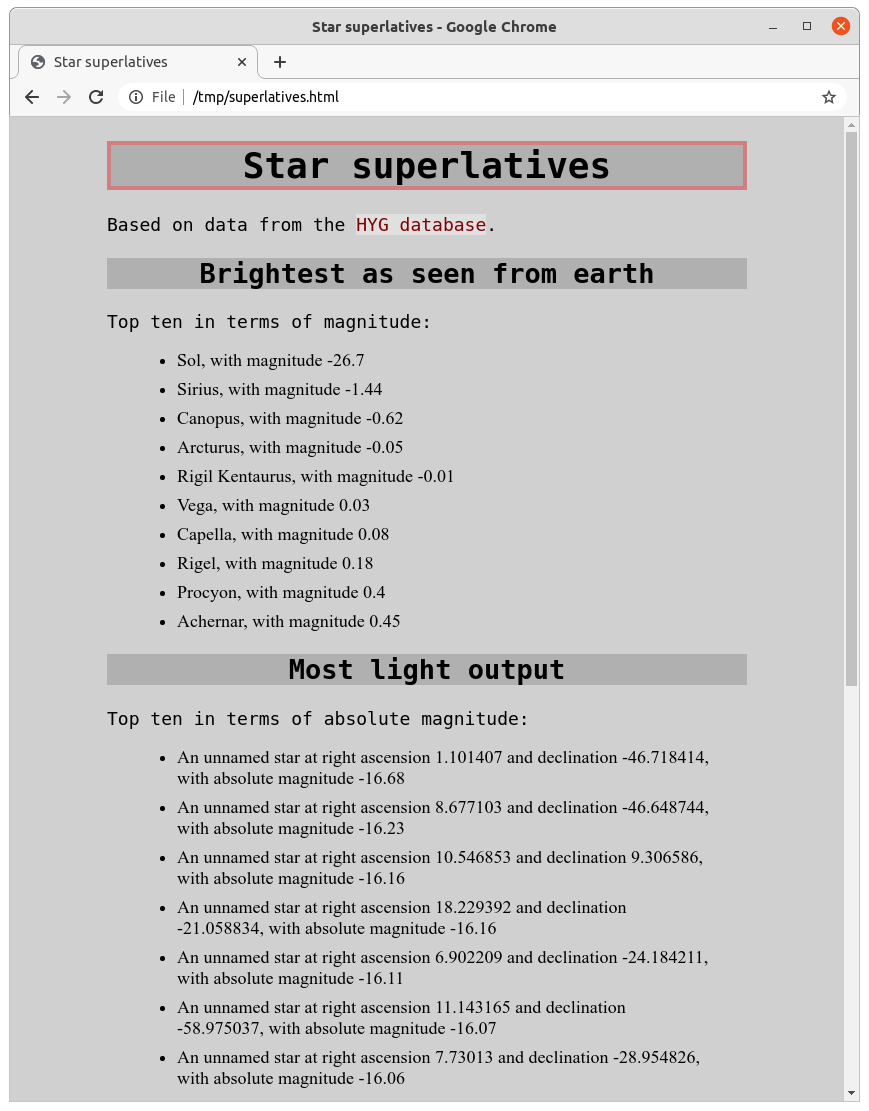 Star superlatives - Google Chrome

Star superlatives

File | /tmp/superlatives.html

Star superlatives

Based on data from the HYG database.

Brightest as seen from earth

Top ten in terms of magnitude:

- Sol, with magnitude -26.7
- Sirius, with magnitude -1.44
- Canopus, with magnitude -0.62
- Arcturus, with magnitude -0.05
- Rigil Kentaurus, with magnitude -0.01
- Vega, with magnitude 0.03
- Capella, with magnitude 0.08
- Rigel, with magnitude 0.18
- Procyon, with magnitude 0.4
- Achernar, with magnitude 0.45

Most light output

Top ten in terms of absolute magnitude:

- An unnamed star at right ascension 1.101407 and declination -46.718414, with absolute magnitude -16.68
- An unnamed star at right ascension 8.677103 and declination -46.648744, with absolute magnitude -16.23
- An unnamed star at right ascension 10.546853 and declination 9.306586, with absolute magnitude -16.16
- An unnamed star at right ascension 18.229392 and declination -21.058834, with absolute magnitude -16.16
- An unnamed star at right ascension 6.902209 and declination -24.184211, with absolute magnitude -16.11
- An unnamed star at right ascension 11.143165 and declination -58.975037, with absolute magnitude -16.07
- An unnamed star at right ascension 7.73013 and declination -28.954826, with absolute magnitude -16.06